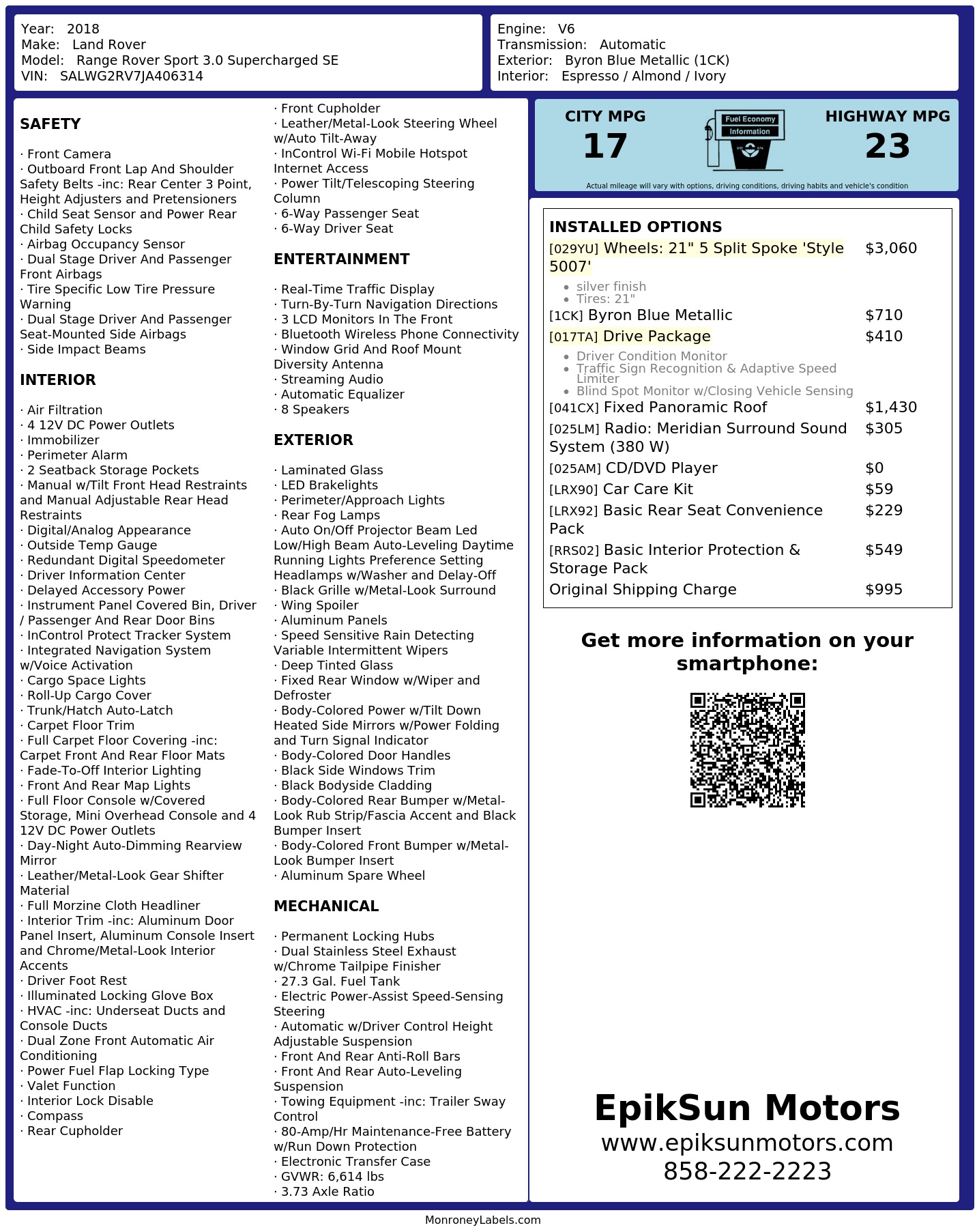 Year: 2018
Make: Land Rover
Model: Range Rover Sport 3.0 Supercharged SE
VIN: SALWG2RV7JA406314

Engine: V6
Transmission: Automatic
Exterior: Byron Blue Metallic (1CK)
Interior: Espresso / Almond / Ivory

SAFETY

· Front Camera
· Outboard Front Lap And Shoulder Safety Belts -inc: Rear Center 3 Point, Height Adjusters and Pretensioners
· Child Seat Sensor and Power Rear Child Safety Locks
· Airbag Occupancy Sensor
· Dual Stage Driver And Passenger Front Airbags
· Tire Specific Low Tire Pressure Warning
· Dual Stage Driver And Passenger Seat-Mounted Side Airbags
· Side Impact Beams

INTERIOR

· Air Filtration
· 4 12V DC Power Outlets
· Immobilizer
· Perimeter Alarm
· 2 Seatback Storage Pockets
· Manual w/Tilt Front Head Restraints and Manual Adjustable Rear Head Restraints
· Digital/Analog Appearance
· Outside Temp Gauge
· Redundant Digital Speedometer
· Driver Information Center
· Delayed Accessory Power
· Instrument Panel Covered Bin, Driver / Passenger And Rear Door Bins
· InControl Protect Tracker System
· Integrated Navigation System w/Voice Activation
· Cargo Space Lights
· Roll-Up Cargo Cover
· Trunk/Hatch Auto-Latch
· Carpet Floor Trim
· Full Carpet Floor Covering -inc: Carpet Front And Rear Floor Mats
· Fade-To-Off Interior Lighting
· Front And Rear Map Lights
· Full Floor Console w/Covered Storage, Mini Overhead Console and 4 12V DC Power Outlets
· Day-Night Auto-Dimming Rearview Mirror
· Leather/Metal-Look Gear Shifter Material
· Full Morzine Cloth Headliner
· Interior Trim -inc: Aluminum Door Panel Insert, Aluminum Console Insert and Chrome/Metal-Look Interior Accents
· Driver Foot Rest
· Illuminated Locking Glove Box
· HVAC -inc: Underseat Ducts and Console Ducts
· Dual Zone Front Automatic Air Conditioning
· Power Fuel Flap Locking Type
· Valet Function
· Interior Lock Disable
· Compass
· Rear Cupholder
· Front Cupholder
· Leather/Metal-Look Steering Wheel w/Auto Tilt-Away
· InControl Wi-Fi Mobile Hotspot Internet Access
· Power Tilt/Telescoping Steering Column
· 6-Way Passenger Seat
· 6-Way Driver Seat

ENTERTAINMENT

· Real-Time Traffic Display
· Turn-By-Turn Navigation Directions
· 3 LCD Monitors In The Front
· Bluetooth Wireless Phone Connectivity
· Window Grid And Roof Mount Diversity Antenna
· Streaming Audio
· Automatic Equalizer
· 8 Speakers

EXTERIOR

· Laminated Glass
· LED Brakelights
· Perimeter/Approach Lights
· Rear Fog Lamps
· Auto On/Off Projector Beam Led Low/High Beam Auto-Leveling Daytime Running Lights Preference Setting Headlamps w/Washer and Delay-Off
· Black Grille w/Metal-Look Surround
· Wing Spoiler
· Aluminum Panels
· Speed Sensitive Rain Detecting Variable Intermittent Wipers
· Deep Tinted Glass
· Fixed Rear Window w/Wiper and Defroster
· Body-Colored Power w/Tilt Down Heated Side Mirrors w/Power Folding and Turn Signal Indicator
· Body-Colored Door Handles
· Black Side Windows Trim
· Black Bodyside Cladding
· Body-Colored Rear Bumper w/Metal-Look Rub Strip/Fascia Accent and Black Bumper Insert
· Body-Colored Front Bumper w/Metal-Look Bumper Insert
· Aluminum Spare Wheel

MECHANICAL

· Permanent Locking Hubs
· Dual Stainless Steel Exhaust w/Chrome Tailpipe Finisher
· 27.3 Gal. Fuel Tank
· Electric Power-Assist Speed-Sensing Steering
· Automatic w/Driver Control Height Adjustable Suspension
· Front And Rear Anti-Roll Bars
· Front And Rear Auto-Leveling Suspension
· Towing Equipment -inc: Trailer Sway Control
· 80-Amp/Hr Maintenance-Free Battery w/Run Down Protection
· Electronic Transfer Case
· GVWR: 6,614 lbs
· 3.73 Axle Ratio

CITY MPG
17
Fuel Economy Information
HIGHWAY MPG
23
Actual mileage will vary with options, driving conditions, driving habits and vehicle's condition

INSTALLED OPTIONS
[029YU] Wheels: 21" 5 Split Spoke 'Style 5007' $3,060
• silver finish
• Tires: 21"
[1CK] Byron Blue Metallic $710
[017TA] Drive Package $410
• Driver Condition Monitor
• Traffic Sign Recognition & Adaptive Speed Limiter
• Blind Spot Monitor w/Closing Vehicle Sensing
[041CX] Fixed Panoramic Roof $1,430
[025LM] Radio: Meridian Surround Sound System (380 W) $305
[025AM] CD/DVD Player $0
[LRX90] Car Care Kit $59
[LRX92] Basic Rear Seat Convenience Pack $229
[RRS02] Basic Interior Protection & Storage Pack $549
Original Shipping Charge $995

Get more information on your smartphone:

EpikSun Motors
www.epiksunmotors.com
858-222-2223

MonroneyLabels.com